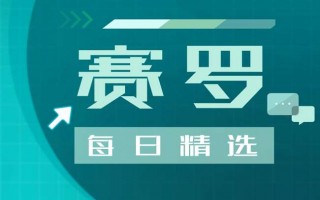 赛罗

每日精选